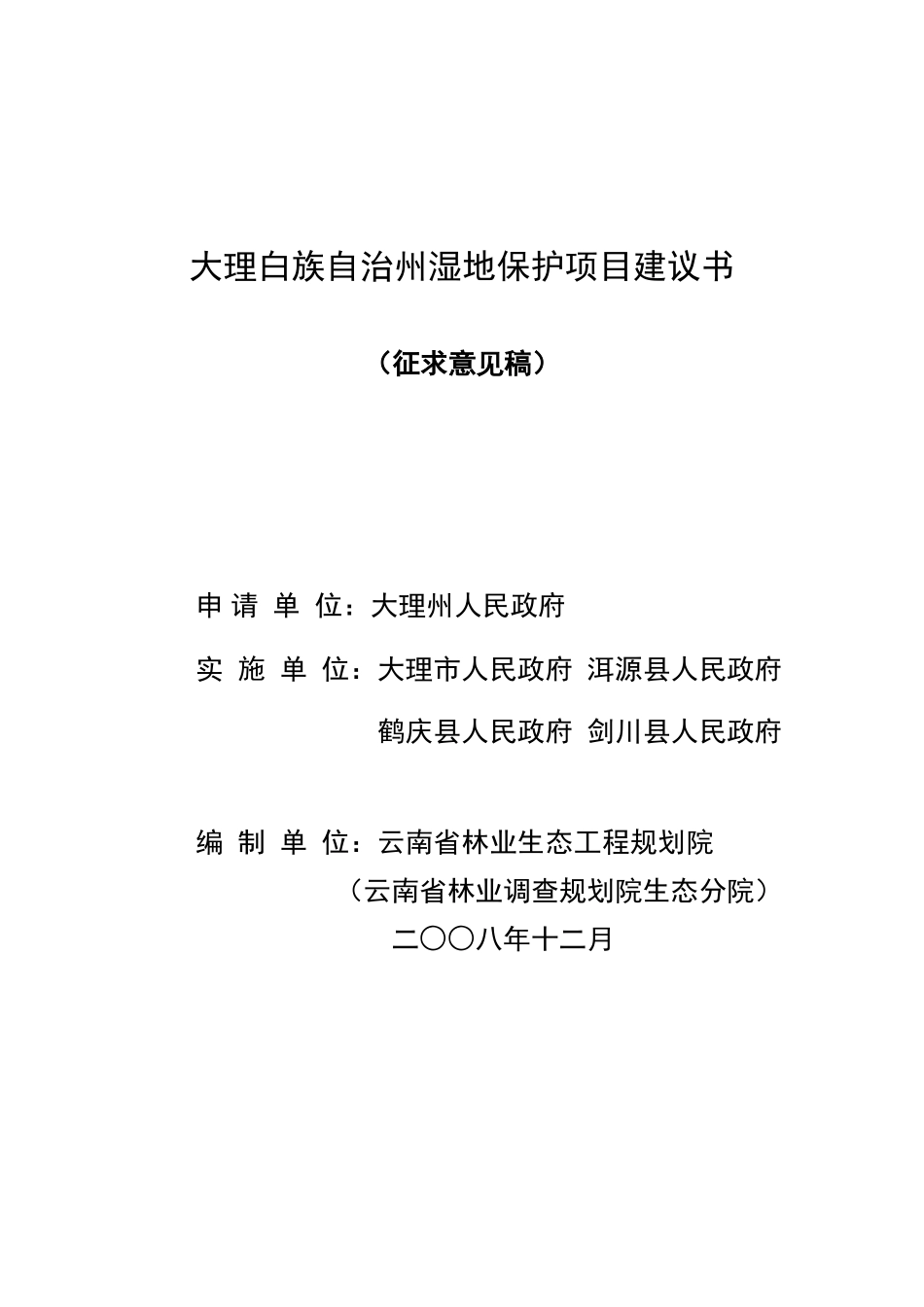 大理白族自治州湿地保护项目建议书

（征求意见稿）

申 请 单 位：大理州人民政府

实 施 单 位：大理市人民政府 洱源县人民政府

鹤庆县人民政府 剑川县人民政府

编 制 单 位：云南省林业生态工程规划院

（云南省林业调查规划院生态分院）

二〇〇八年十二月